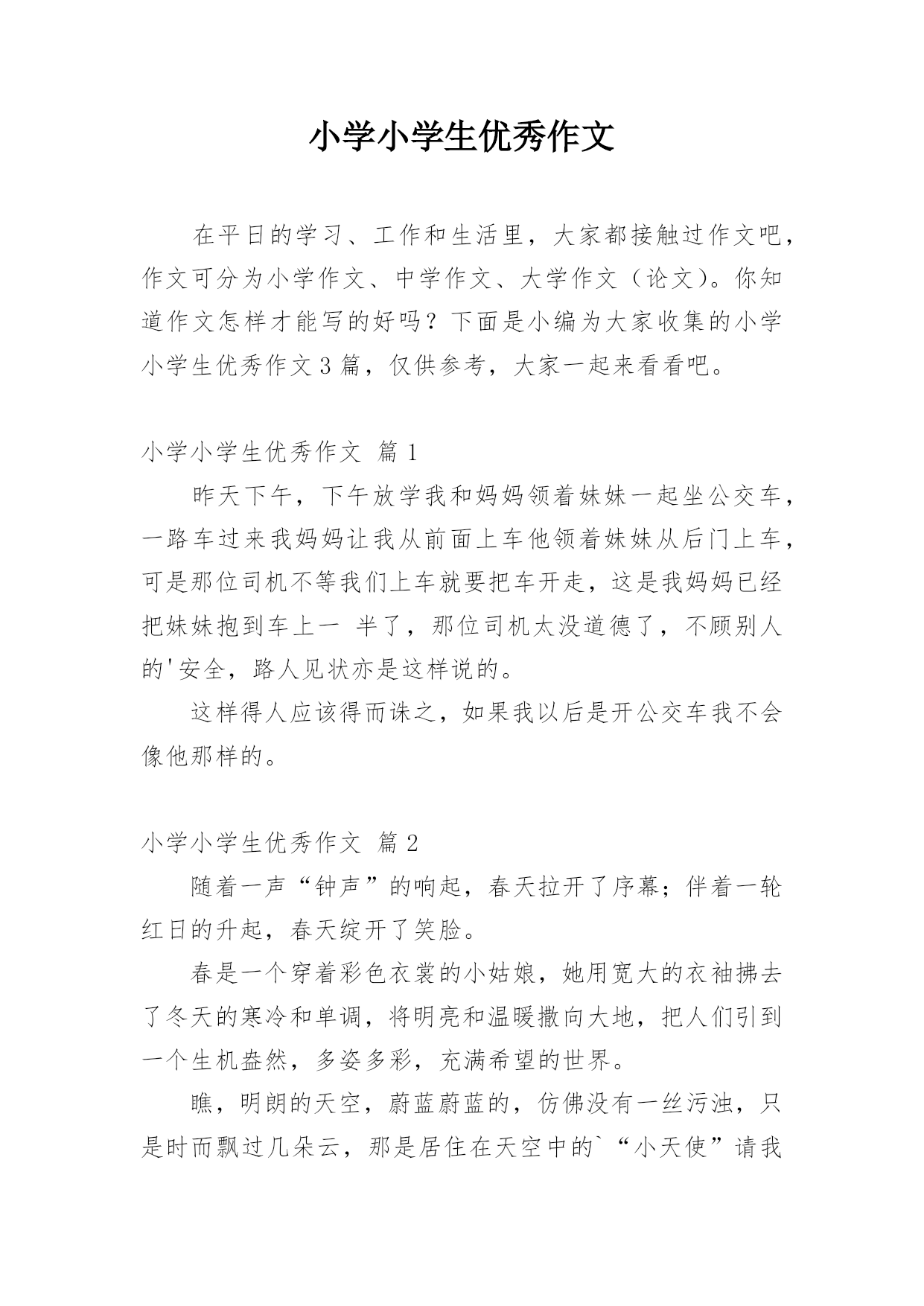 小学小学生优秀作文

在平日的学习、工作和生活里，大家都接触过作文吧，作文可分为小学作文、中学作文、大学作文（论文）。你知道作文怎样才能写的好吗？下面是小编为大家收集的小学小学生优秀作文3篇，仅供参考，大家一起来看看吧。

小学小学生优秀作文 篇1

昨天下午，下午放学我和妈妈领着妹妹一起坐公交车，一路车过来我妈妈让我从前面上车他领着妹妹从后门上车，可是那位司机不等我们上车就要把车开走，这是我妈妈已经把妹妹抱到车上一 半了，那位司机太没道德了，不顾别人的'安全，路人见状亦是这样说的。

这样得人应该得而诛之，如果我以后是开公交车我不会像他那样的。

小学小学生优秀作文 篇2

随着一声“钟声”的响起，春天拉开了序幕；伴着一轮红日的升起，春天绽开了笑脸。

春是一个穿着彩色衣裳的小姑娘，她用宽大的衣袖拂去了冬天的寒冷和单调，将明亮和温暖撒向大地，把人们引到一个生机盎然，多姿多彩，充满希望的世界。

瞧，明朗的天空，蔚蓝蔚蓝的，仿佛没有一丝污浊，只是时而飘过几朵云，那是居住在天空中的`“小天使”请我